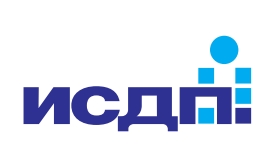 ИСДП